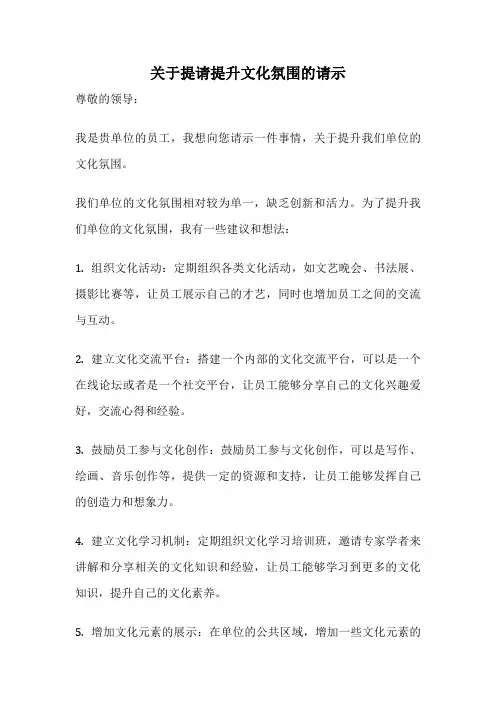 关于提请提升文化氛围的请示

尊敬的领导：

我是贵单位的员工，我想向您请示一件事情，关于提升我们单位的文化氛围。

我们单位的文化氛围相对较为单一，缺乏创新和活力。为了提升我们单位的文化氛围，我有一些建议和想法：

1. 组织文化活动：定期组织各类文化活动，如文艺晚会、书法展、摄影比赛等，让员工展示自己的才艺，同时也增加员工之间的交流与互动。

2. 建立文化交流平台：搭建一个内部的文化交流平台，可以是一个在线论坛或者是一个社交平台，让员工能够分享自己的文化兴趣爱好，交流心得和经验。

3. 鼓励员工参与文化创作：鼓励员工参与文化创作，可以是写作、绘画、音乐创作等，提供一定的资源和支持，让员工能够发挥自己的创造力和想象力。

4. 建立文化学习机制：定期组织文化学习培训班，邀请专家学者来讲解和分享相关的文化知识和经验，让员工能够学习到更多的文化知识，提升自己的文化素养。

5. 增加文化元素的展示：在单位的公共区域，增加一些文化元素的